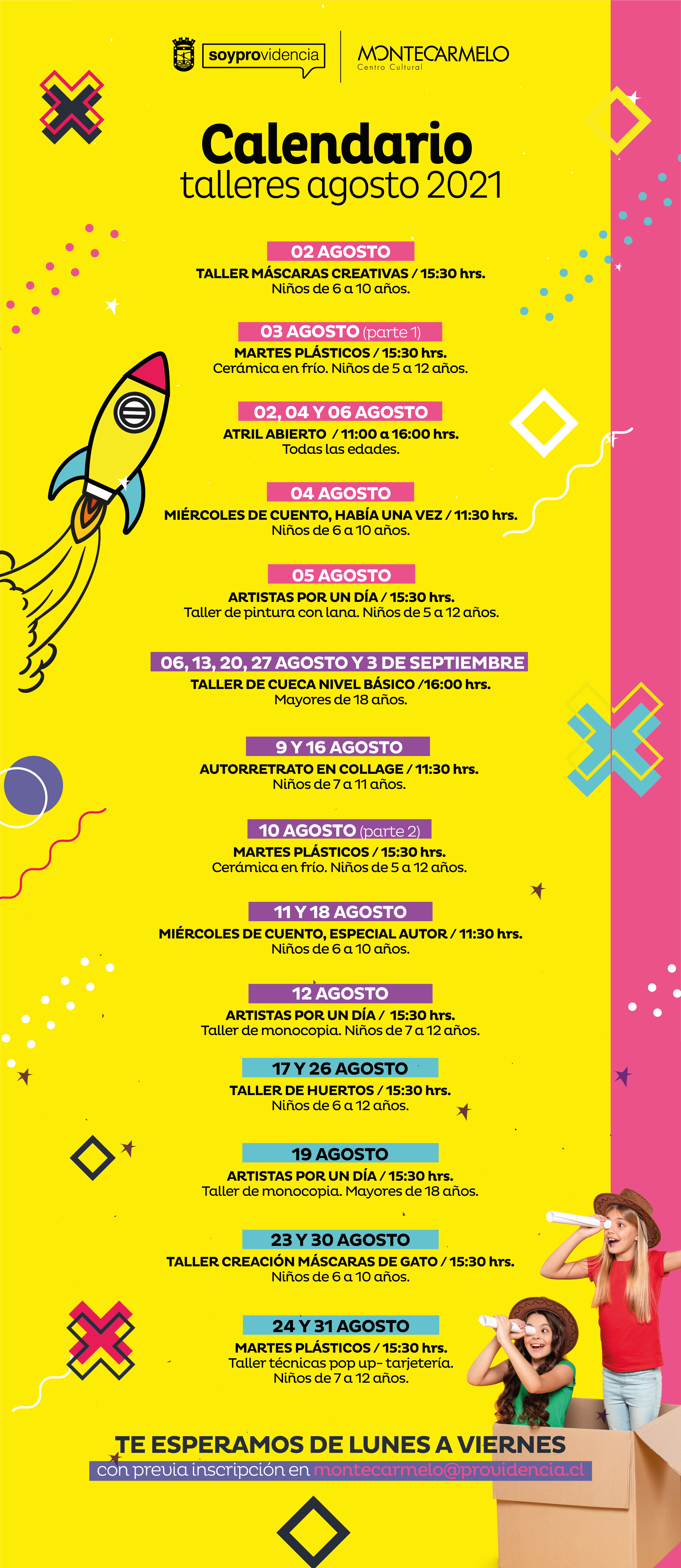 soyprovidencia

MONTECARMELO
Centro Cultural

Calendario
talleres agosto 2021

02 AGOSTO
TALLER MÁSCARAS CREATIVAS / 15:30 hrs.
Niños de 6 a 10 años.

03 AGOSTO (parte 1)
MARTES PLÁSTICOS / 15:30 hrs.
Cerámica en frío. Niños de 5 a 12 años.

02, 04 Y 06 AGOSTO
ATRIL ABIERTO / 11:00 a 16:00 hrs.
Todas las edades.

04 AGOSTO
MIÉRCOLES DE CUENTO, HABÍA UNA VEZ / 11:30 hrs.
Niños de 6 a 10 años.

05 AGOSTO
ARTISTAS POR UN DÍA / 15:30 hrs.
Taller de pintura con lana. Niños de 5 a 12 años.

06, 13, 20, 27 AGOSTO Y 3 DE SEPTIEMBRE
TALLER DE CUECA NIVEL BÁSICO /16:00 hrs.
Mayores de 18 años.

9 Y 16 AGOSTO
AUTORRETRATO EN COLLAGE / 11:30 hrs.
Niños de 7 a 11 años.

10 AGOSTO (parte 2)
MARTES PLÁSTICOS / 15:30 hrs.
Cerámica en frío. Niños de 5 a 12 años.

11 Y 18 AGOSTO
MIÉRCOLES DE CUENTO, ESPECIAL AUTOR / 11:30 hrs.
Niños de 6 a 10 años.

12 AGOSTO
ARTISTAS POR UN DÍA / 15:30 hrs.
Taller de monocopia. Niños de 7 a 12 años.

17 Y 26 AGOSTO
TALLER DE HUERTOS / 15:30 hrs.
Niños de 6 a 12 años.

19 AGOSTO
ARTISTAS POR UN DÍA / 15:30 hrs.
Taller de monocopia. Mayores de 18 años.

23 Y 30 AGOSTO
TALLER CREACIÓN MÁSCARAS DE GATO / 15:30 hrs.
Niños de 6 a 10 años.

24 Y 31 AGOSTO
MARTES PLÁSTICOS / 15:30 hrs.
Taller técnicas pop up- tarjetería.
Niños de 7 a 12 años.

TE ESPERAMOS DE LUNES A VIERNES
con previa inscripción en montecarmelo@providencia.cl